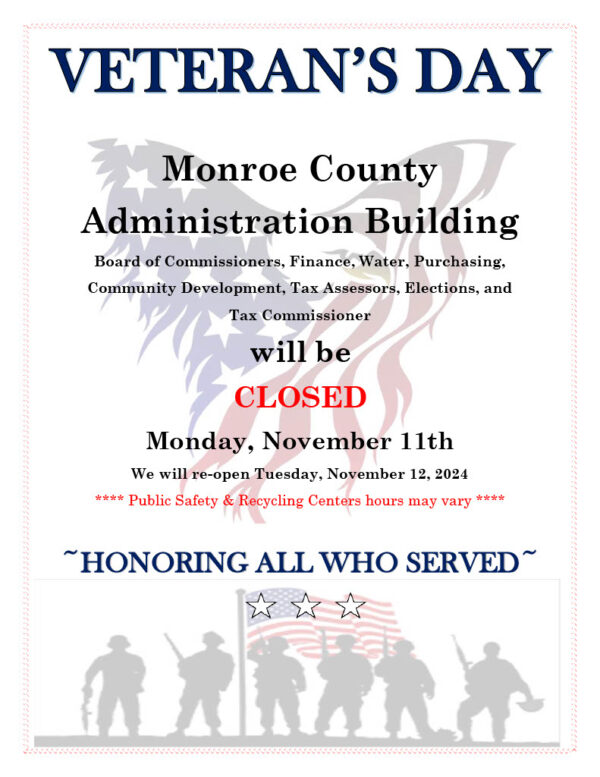 VETERAN'S DAY

Monroe County Administration Building

Board of Commissioners, Finance, Water, Purchasing, Community Development, Tax Assessors, Elections, and Tax Commissioner

will be

CLOSED

Monday, November 11th

We will re-open Tuesday, November 12, 2024

**** Public Safety & Recycling Centers hours may vary ****

~HONORING ALL WHO SERVED~